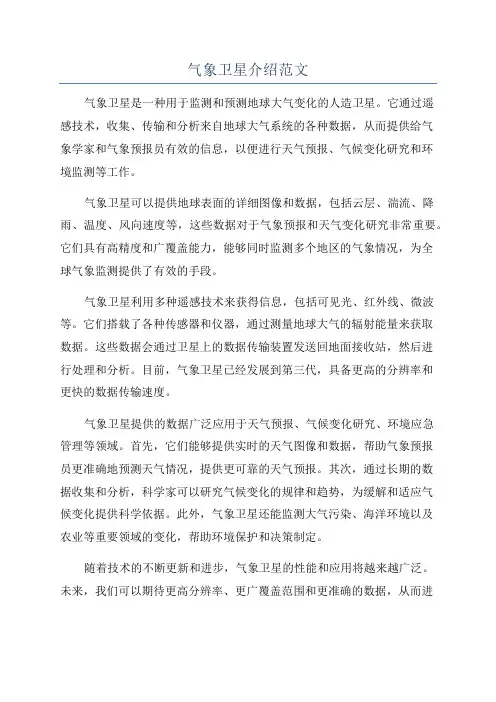 气象卫星介绍范文

气象卫星是一种用于监测和预测地球大气变化的人造卫星。它通过遥感技术，收集、传输和分析来自地球大气系统的各种数据，从而提供给气象学家和气象预报员有效的信息，以便进行天气预报、气候变化研究和环境监测等工作。

气象卫星可以提供地球表面的详细图像和数据，包括云层、湍流、降雨、温度、风向速度等，这些数据对于气象预报和天气变化研究非常重要。它们具有高精度和广覆盖能力，能够同时监测多个地区的气象情况，为全球气象监测提供了有效的手段。

气象卫星利用多种遥感技术来获得信息，包括可见光、红外线、微波等。它们搭载了各种传感器和仪器，通过测量地球大气的辐射能量来获取数据。这些数据会通过卫星上的数据传输装置发送回地面接收站，然后进行处理和分析。目前，气象卫星已经发展到第三代，具备更高的分辨率和更快的数据传输速度。

气象卫星提供的数据广泛应用于天气预报、气候变化研究、环境应急管理等领域。首先，它们能够提供实时的天气图像和数据，帮助气象预报员更准确地预测天气情况，提供更可靠的天气预报。其次，通过长期的数据收集和分析，科学家可以研究气候变化的规律和趋势，为缓解和适应气候变化提供科学依据。此外，气象卫星还能监测大气污染、海洋环境以及农业等重要领域的变化，帮助环境保护和决策制定。

随着技术的不断更新和进步，气象卫星的性能和应用将越来越广泛。未来，我们可以期待更高分辨率、更广覆盖范围和更准确的数据，从而进